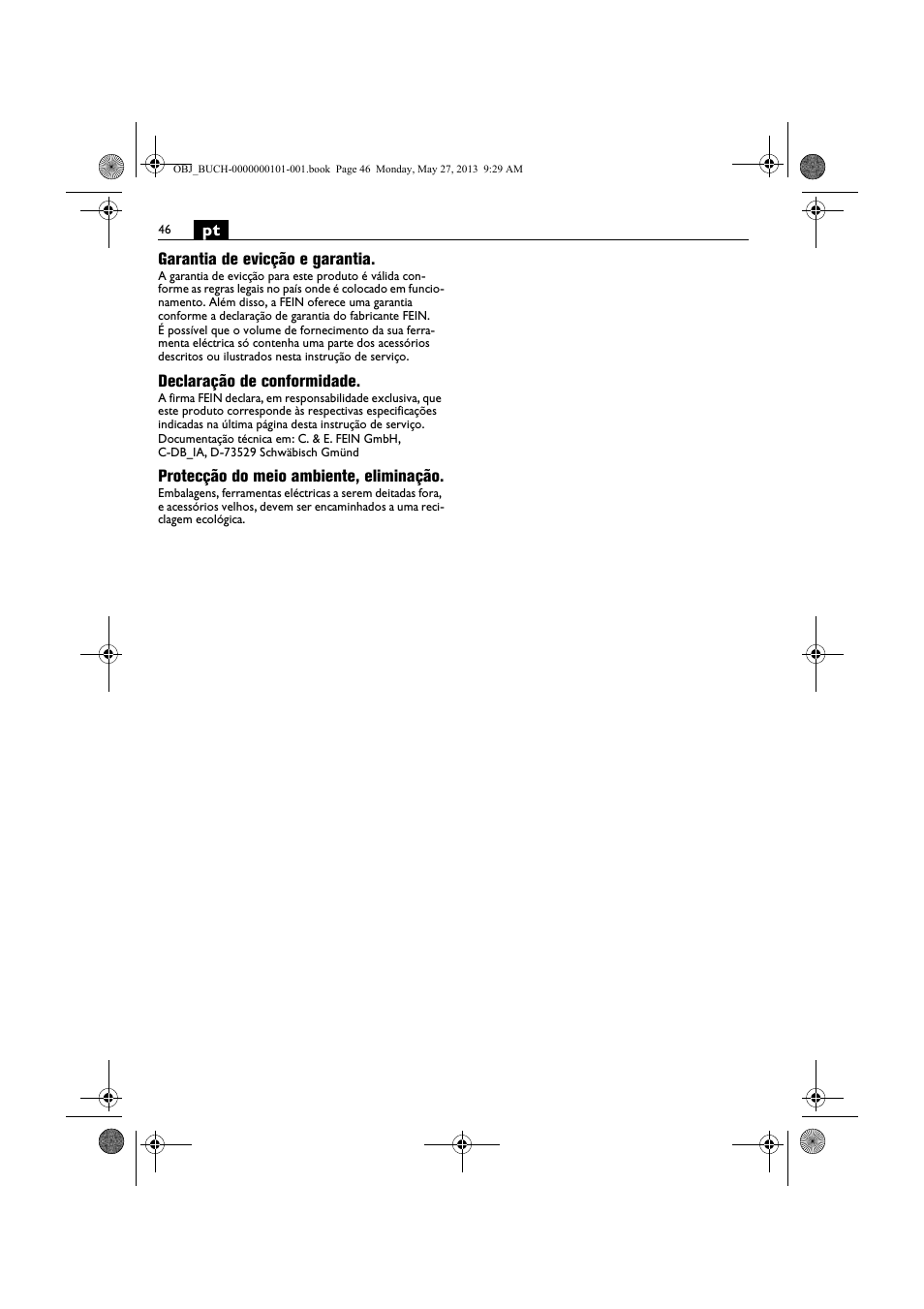 OBJ_BUCH-0000000101-001.book Page 46 Monday, May 27, 2013 9:29 AM

46 pt

Garantia de evicção e garantia.
A garantia de evicção para este produto é válida conforme as regras legais no país onde é colocado em funcionamento. Além disso, a FEIN oferece uma garantia conforme a declaração de garantia do fabricante FEIN.
É possível que o volume de fornecimento da sua ferramenta eléctrica só contenha uma parte dos acessórios descritos ou ilustrados nesta instrução de serviço.

Declaração de conformidade.
A firma FEIN declara, em responsabilidade exclusiva, que este produto corresponde às respectivas especificações indicadas na última página desta instrução de serviço.
Documentação técnica em: C. & E. FEIN GmbH, C-DB_IA, D-73529 Schwäbisch Gmünd

Protecção do meio ambiente, eliminação.
Embalagens, ferramentas eléctricas a serem deitadas fora, e acessórios velhos, devem ser encaminhados a uma reciclagem ecológica.